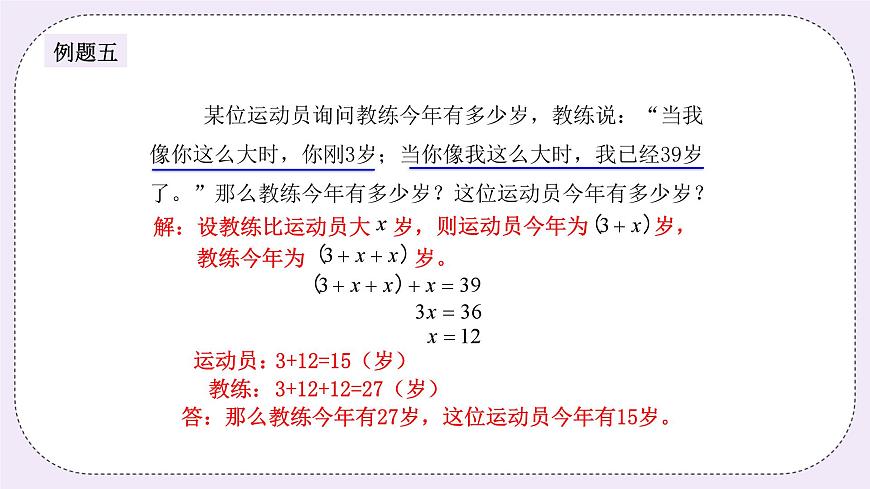 例题五

某位运动员询问教练今年有多少岁，教练说：“当我像你这么大时，你刚3岁；当你像我这么大时，我已经39岁了。”那么教练今年有多少岁？这位运动员今年有多少岁？

解：设教练比运动员大 $x$ 岁，则运动员今年为 $(3+x)$ 岁，教练今年为 $(3+x+x)$ 岁。

$(3+x+x)+x=39$

$3x=36$

$x=12$

运动员：3+12=15（岁）

教练：3+12+12=27（岁）

答：那么教练今年有27岁，这位运动员今年有15岁。